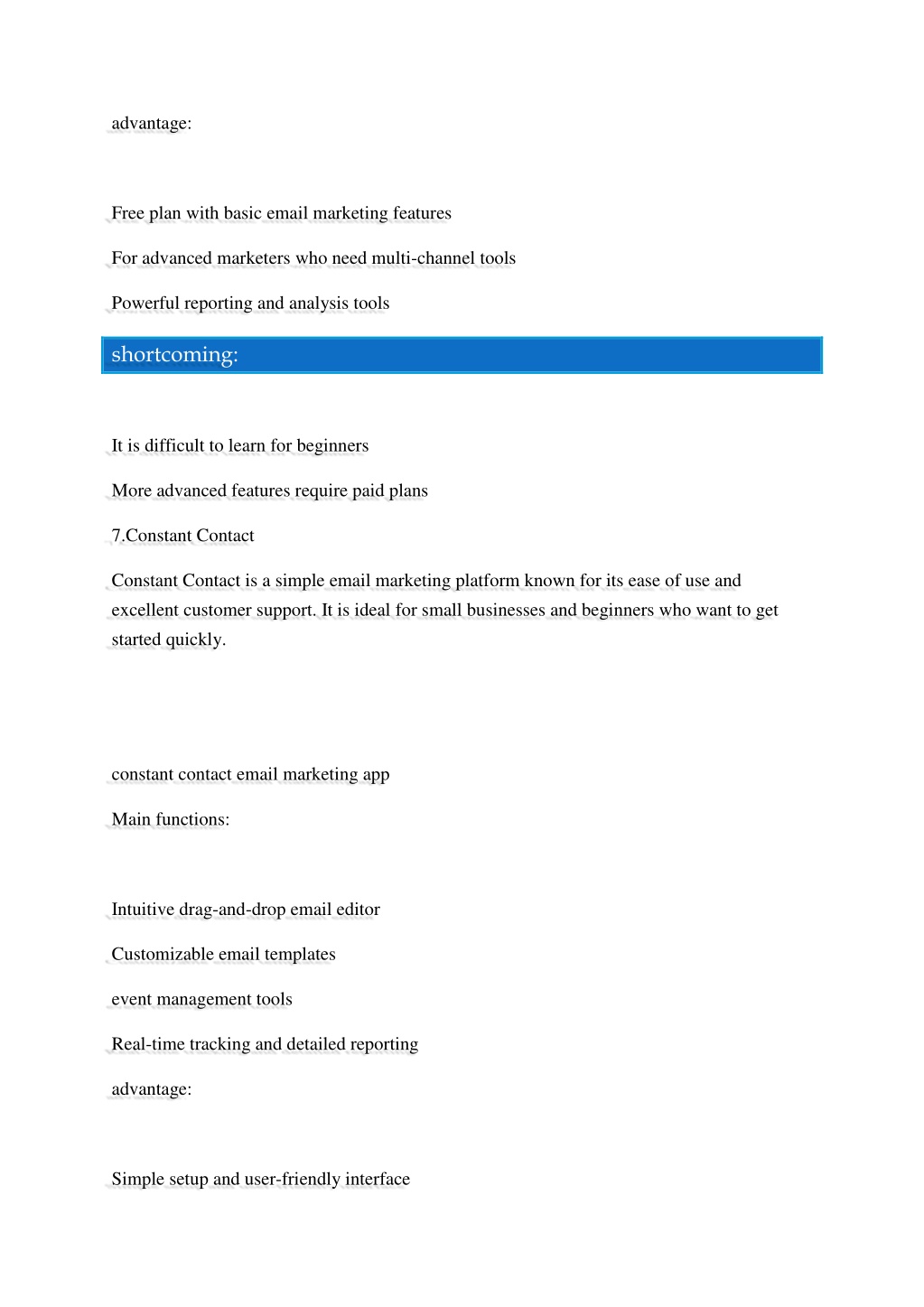 advantage:

Free plan with basic email marketing features

For advanced marketers who need multi-channel tools

Powerful reporting and analysis tools

shortcoming:

It is difficult to learn for beginners

More advanced features require paid plans

7.Constant Contact

Constant Contact is a simple email marketing platform known for its ease of use and excellent customer support. It is ideal for small businesses and beginners who want to get started quickly.

constant contact email marketing app

Main functions:

Intuitive drag-and-drop email editor

Customizable email templates

event management tools

Real-time tracking and detailed reporting

advantage:

Simple setup and user-friendly interface